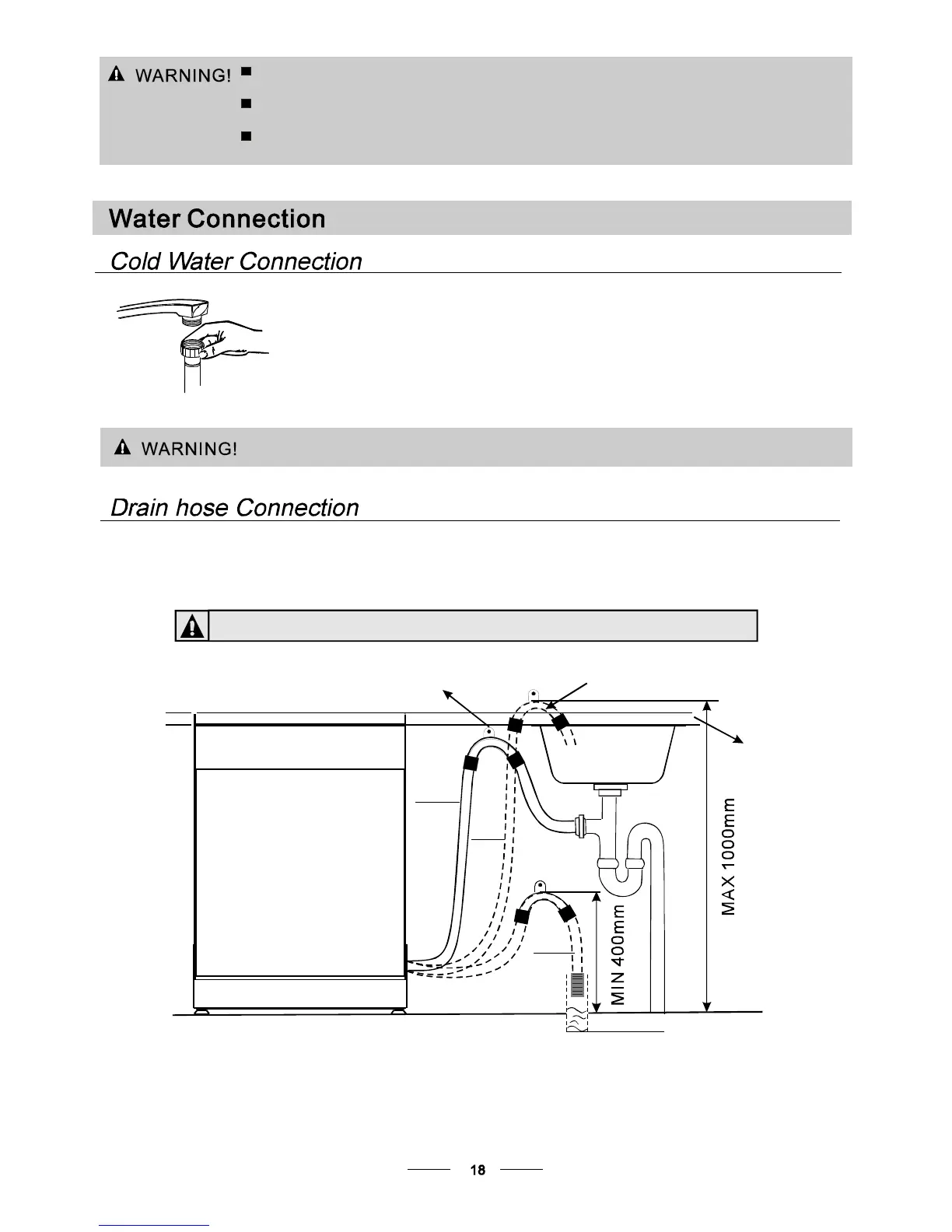 WARNING!

Water Connection

Cold Water Connection

WARNING!

Drain hose Connection

MAX 1000mm

MIN 400mm

18